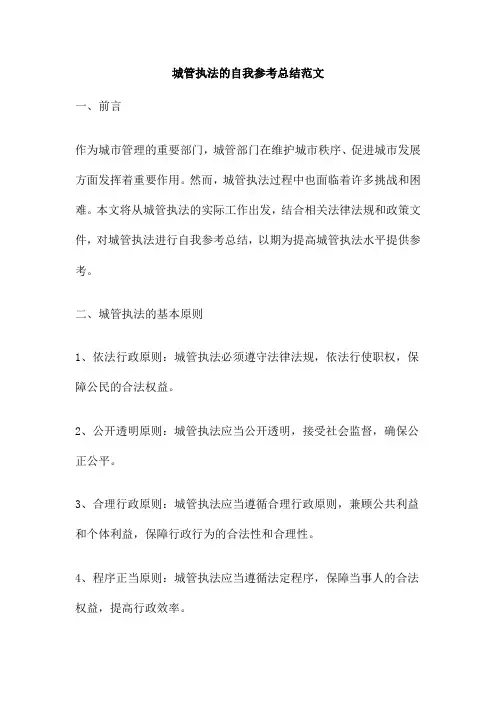 城管执法的自我参考总结范文

一、前言

作为城市管理的重要部门，城管部门在维护城市秩序、促进城市发展方面发挥着重要作用。然而，城管执法过程中也面临着许多挑战和困难。本文将从城管执法的实际工作出发，结合相关法律法规和政策文件，对城管执法进行自我参考总结，以期为提高城管执法水平提供参考。

二、城管执法的基本原则

1、依法行政原则：城管执法必须遵守法律法规，依法行使职权，保障公民的合法权益。

2、公开透明原则：城管执法应当公开透明，接受社会监督，确保公正公平。

3、合理行政原则：城管执法应当遵循合理行政原则，兼顾公共利益和个体利益，保障行政行为的合法性和合理性。

4、程序正当原则：城管执法应当遵循法定程序，保障当事人的合法权益，提高行政效率。